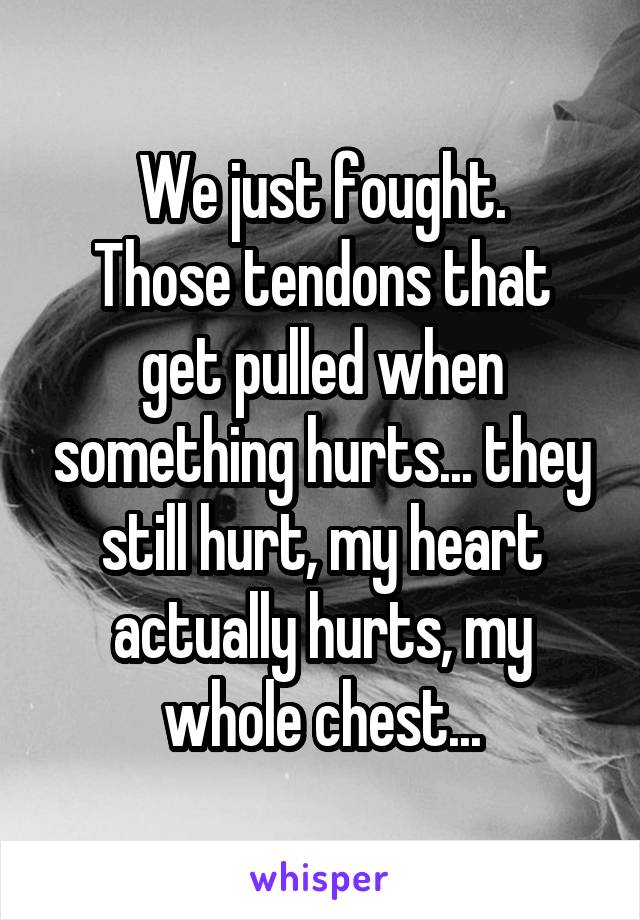 We just fought.
Those tendons that get pulled when something hurts... they still hurt, my heart actually hurts, my whole chest...

whisper